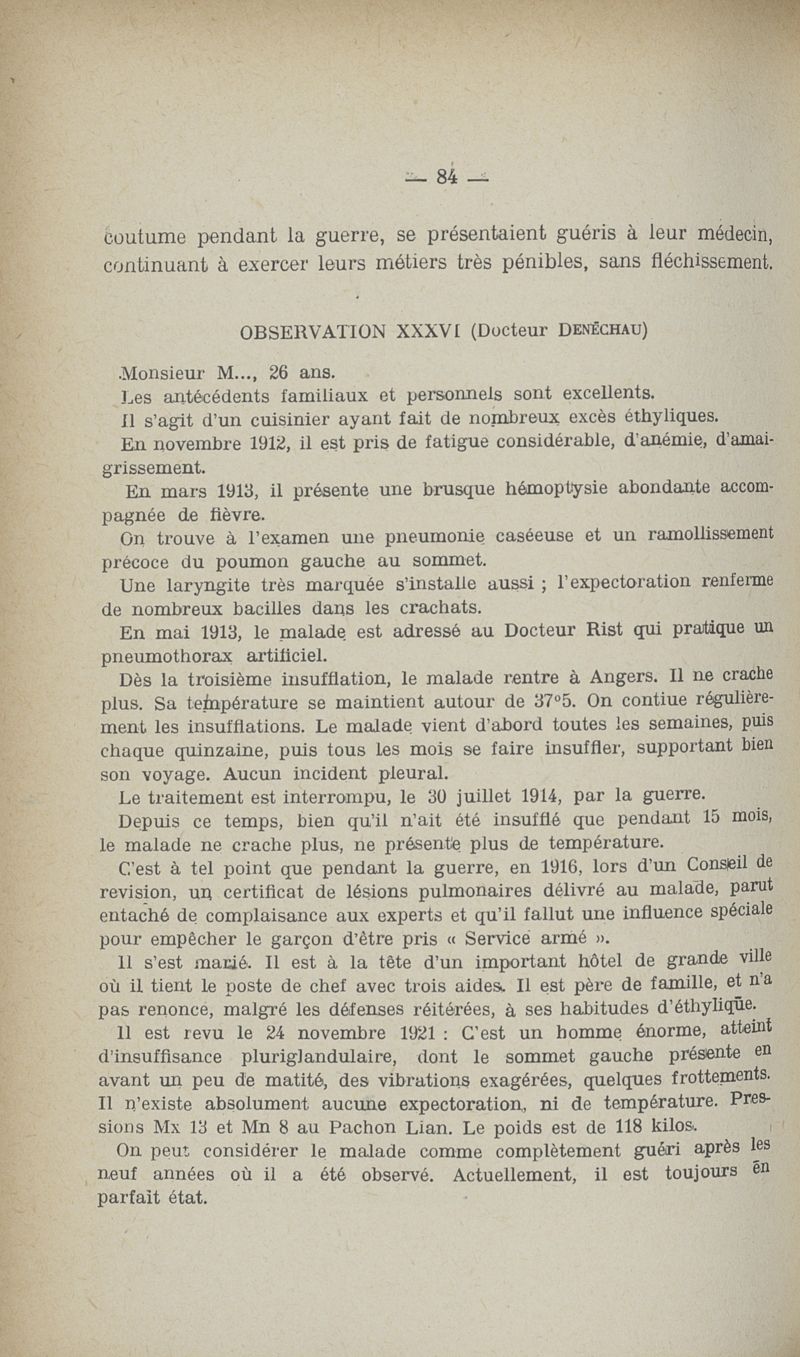 — 84 —

coutume pendant la guerre, se présentaient guéris à leur médecin, continuant à exercer leurs métiers très pénibles, sans fléchissement.

OBSERVATION XXXVI (Docteur DENÉCHAU)

Monsieur M..., 26 ans.

Les antécédents familiaux et personnels sont excellents.

Il s'agit d'un cuisinier ayant fait de nombreux excès éthyliques.

En novembre 1912, il est pris de fatigue considérable, d'anémie, d'amaigrissement.

En mars 1913, il présente une brusque hémoptysie abondante accompagnée de fièvre.

On trouve à l'examen une pneumonie caséeuse et un ramollissement précoce du poumon gauche au sommet.

Une laryngite très marquée s'installe aussi ; l'expectoration renferme de nombreux bacilles dans les crachats.

En mai 1913, le malade est adressé au Docteur Rist qui pratique un pneumothorax artificiel.

Dès la troisième insufflation, le malade rentre à Angers. Il ne crache plus. Sa température se maintient autour de 37°5. On contiue régulièrement les insufflations. Le malade vient d'abord toutes les semaines, puis chaque quinzaine, puis tous les mois se faire insuffler, supportant bien son voyage. Aucun incident pleural.

Le traitement est interrompu, le 30 juillet 1914, par la guerre.

Depuis ce temps, bien qu'il n'ait été insufflé que pendant 15 mois, le malade ne crache plus, ne présente plus de température.

C'est à tel point que pendant la guerre, en 1916, lors d'un Conseil de revision, un certificat de lésions pulmonaires délivré au malade, parut entaché de complaisance aux experts et qu'il fallut une influence spéciale pour empêcher le garçon d'être pris « Service armé ».

Il s'est marié. Il est à la tête d'un important hôtel de grande ville où il tient le poste de chef avec trois aides. Il est père de famille, et n'a pas renoncé, malgré les défenses réitérées, à ses habitudes d'éthylique.

Il est revu le 24 novembre 1921 : C'est un homme énorme, atteint d'insuffisance pluriglandulaire, dont le sommet gauche présente en avant un peu de matité, des vibrations exagérées, quelques frottements. Il n'existe absolument aucune expectoration, ni de température. Pressions Mx 13 et Mn 8 au Pachon Lian. Le poids est de 118 kilos.

On peut considérer le malade comme complètement guéri après les neuf années où il a été observé. Actuellement, il est toujours en parfait état.